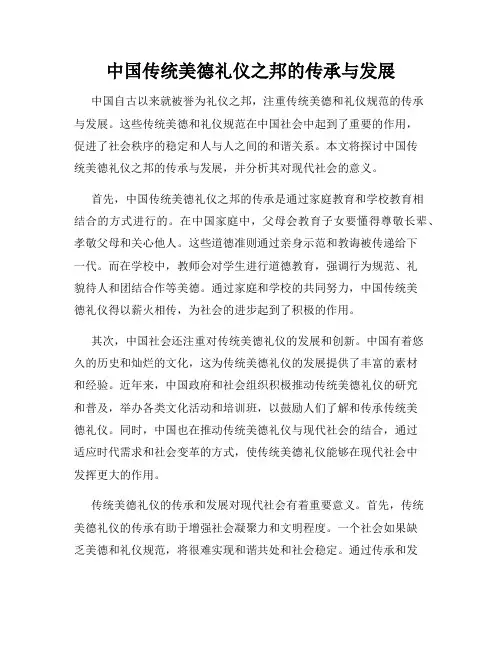 中国传统美德礼仪之邦的传承与发展

中国自古以来就被誉为礼仪之邦，注重传统美德和礼仪规范的传承与发展。这些传统美德和礼仪规范在中国社会中起到了重要的作用，促进了社会秩序的稳定和人与人之间的和谐关系。本文将探讨中国传统美德礼仪之邦的传承与发展，并分析其对现代社会的意义。

首先，中国传统美德礼仪之邦的传承是通过家庭教育和学校教育相结合的方式进行的。在中国家庭中，父母会教育子女要懂得尊敬长辈、孝敬父母和关心他人。这些道德准则通过亲身示范和教诲被传递给下一代。而在学校中，教师会对学生进行道德教育，强调行为规范、礼貌待人和团结合作等美德。通过家庭和学校的共同努力，中国传统美德礼仪得以薪火相传，为社会的进步起到了积极的作用。

其次，中国社会还注重对传统美德礼仪的发展和创新。中国有着悠久的历史和灿烂的文化，这为传统美德礼仪的发展提供了丰富的素材和经验。近年来，中国政府和社会组织积极推动传统美德礼仪的研究和普及，举办各类文化活动和培训班，以鼓励人们了解和传承传统美德礼仪。同时，中国也在推动传统美德礼仪与现代社会的结合，通过适应时代需求和社会变革的方式，使传统美德礼仪能够在现代社会中发挥更大的作用。

传统美德礼仪的传承和发展对现代社会有着重要意义。首先，传统美德礼仪的传承有助于增强社会凝聚力和文明程度。一个社会如果缺乏美德和礼仪规范，将很难实现和谐共处和社会稳定。通过传承和发